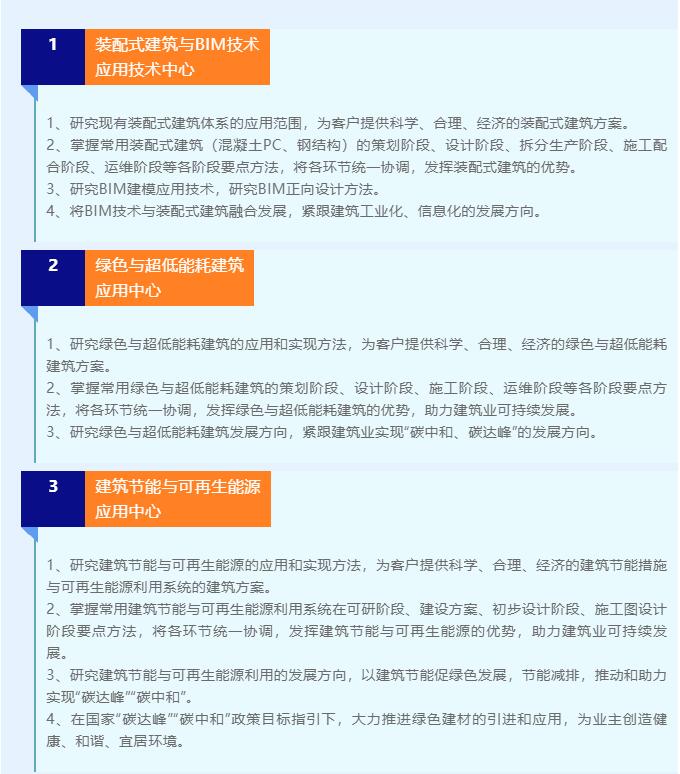 1

装配式建筑与BIM技术应用技术中心

1、研究现有装配式建筑体系的应用范围，为客户提供科学、合理、经济的装配式建筑方案。
2、掌握常用装配式建筑（混凝土PC、钢结构）的策划阶段、设计阶段、拆分生产阶段、施工配合阶段、运维阶段等各阶段要点方法，将各环节统一协调，发挥装配式建筑的优势。
3、研究BIM建模应用技术，研究BIM正向设计方法。
4、将BIM技术与装配式建筑融合发展，紧跟建筑工业化、信息化的发展方向。

2

绿色与超低能耗建筑应用中心

1、研究绿色与超低能耗建筑的应用和实现方法，为客户提供科学、合理、经济的绿色与超低能耗建筑方案。
2、掌握常用绿色与超低能耗建筑的策划阶段、设计阶段、施工阶段、运维阶段等各阶段要点方法，将各环节统一协调，发挥绿色与超低能耗建筑的优势，助力建筑业可持续发展。
3、研究绿色与超低能耗建筑发展方向，紧跟建筑业实现“碳中和、碳达峰”的发展方向。

3

建筑节能与可再生能源应用中心

1、研究建筑节能与可再生能源的应用和实现方法，为客户提供科学、合理、经济的建筑节能措施与可再生能源利用系统的建筑方案。
2、掌握常用建筑节能与可再生能源利用系统在可研阶段、建设方案、初步设计阶段、施工图设计阶段要点方法，将各环节统一协调，发挥建筑节能与可再生能源的优势，助力建筑业可持续发展。
3、研究建筑节能与可再生能源利用的发展方向，以建筑节能促绿色发展，节能减排，推动和助力实现“碳达峰”“碳中和”。
4、在国家“碳达峰”“碳中和”政策目标指引下，大力推进绿色建材的引进和应用，为业主创造健康、和谐、宜居环境。